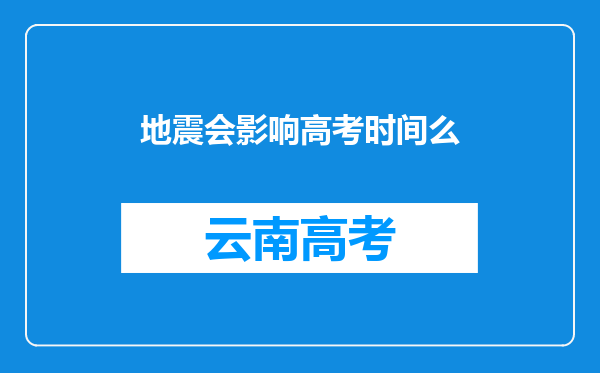 地震会影响高考时间么

云南高考